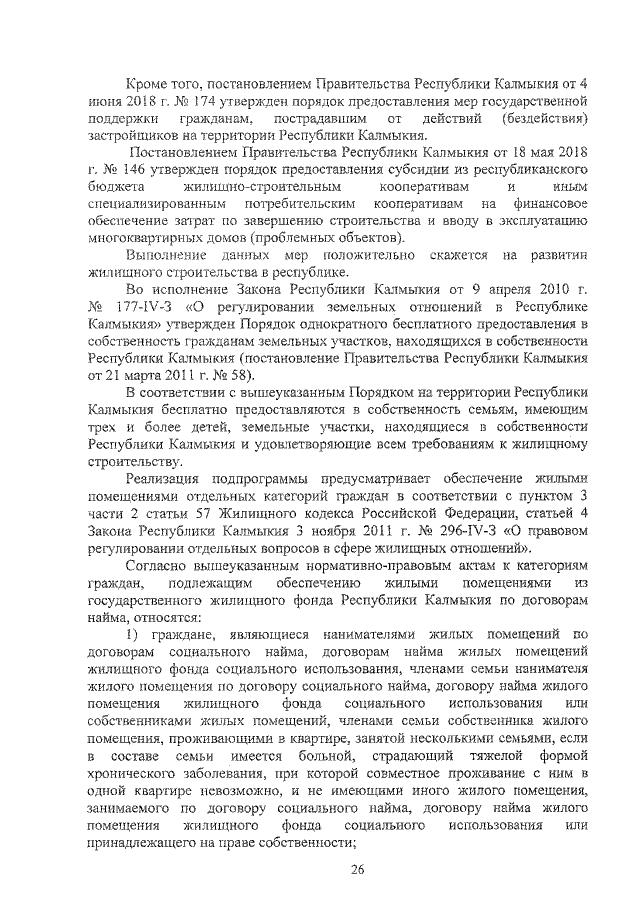 Кроме того, постановлением Правительства Республики Калмыкия от 4 июня 2018 г. № 174 утвержден порядок предоставления мер государственной поддержки гражданам, пострадавшим от действий (бездействия) застройщиков на территории Республики Калмыкия.

Постановлением Правительства Республики Калмыкия от 18 мая 2018 г. № 146 утвержден порядок предоставления субсидии из республиканского бюджета жилищно-строительным кооперативам и иным специализированным потребительским кооперативам на финансовое обеспечение затрат по завершению строительства и вводу в эксплуатацию многоквартирных домов (проблемных объектов).

Выполнение данных мер положительно скажется на развитии жилищного строительства в республике.

Во исполнение Закона Республики Калмыкия от 9 апреля 2010 г. № 177-IV-З «О регулировании земельных отношений в Республике Калмыкия» утвержден Порядок однократного бесплатного предоставления в собственность гражданам земельных участков, находящихся в собственности Республики Калмыкия (постановление Правительства Республики Калмыкия от 21 марта 2011 г. № 58).

В соответствии с вышеуказанным Порядком на территории Республики Калмыкия бесплатно предоставляются в собственность семьям, имеющим трех и более детей, земельные участки, находящиеся в собственности Республики Калмыкия и удовлетворяющие всем требованиям к жилищному строительству.

Реализация подпрограммы предусматривает обеспечение жилыми помещениями отдельных категорий граждан в соответствии с пунктом 3 части 2 статьи 57 Жилищного кодекса Российской Федерации, статьей 4 Закона Республики Калмыкия 3 ноября 2011 г. № 296-IV-З «О правовом регулировании отдельных вопросов в сфере жилищных отношений».

Согласно вышеуказанным нормативно-правовым актам к категориям граждан, подлежащим обеспечению жилыми помещениями из государственного жилищного фонда Республики Калмыкия по договорам найма, относятся:

1) граждане, являющиеся нанимателями жилых помещений по договорам социального найма, договорам найма жилых помещений жилищного фонда социального использования, членами семьи нанимателя жилого помещения по договору социального найма, договору найма жилого помещения жилищного фонда социального использования или собственниками жилых помещений, членами семьи собственника жилого помещения, проживающими в квартире, занятой несколькими семьями, если в составе семьи имеется больной, страдающий тяжелой формой хронического заболевания, при которой совместное проживание с ним в одной квартире невозможно, и не имеющими иного жилого помещения, занимаемого по договору социального найма, договору найма жилого помещения жилищного фонда социального использования или принадлежащего на праве собственности;

26